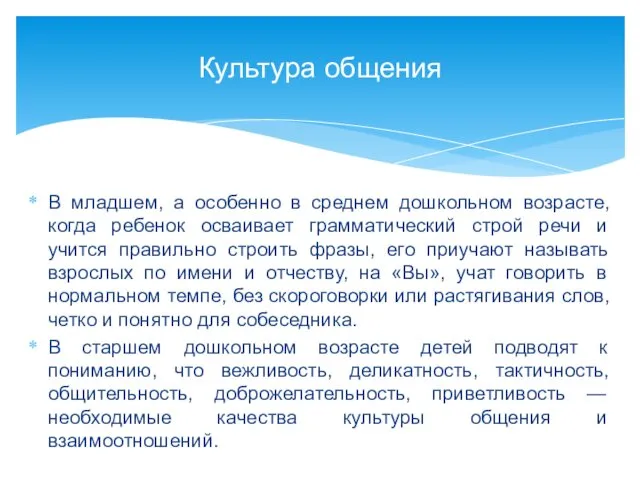 Культура общения

* В младшем, а особенно в среднем дошкольном возрасте, когда ребенок осваивает грамматический строй речи и учится правильно строить фразы, его приучают называть взрослых по имени и отчеству, на «Вы», учат говорить в нормальном темпе, без скороговорки или растягивания слов, четко и понятно для собеседника.

* В старшем дошкольном возрасте детей подводят к пониманию, что вежливость, деликатность, тактичность, общительность, доброжелательность, приветливость — необходимые качества культуры общения и взаимоотношений.